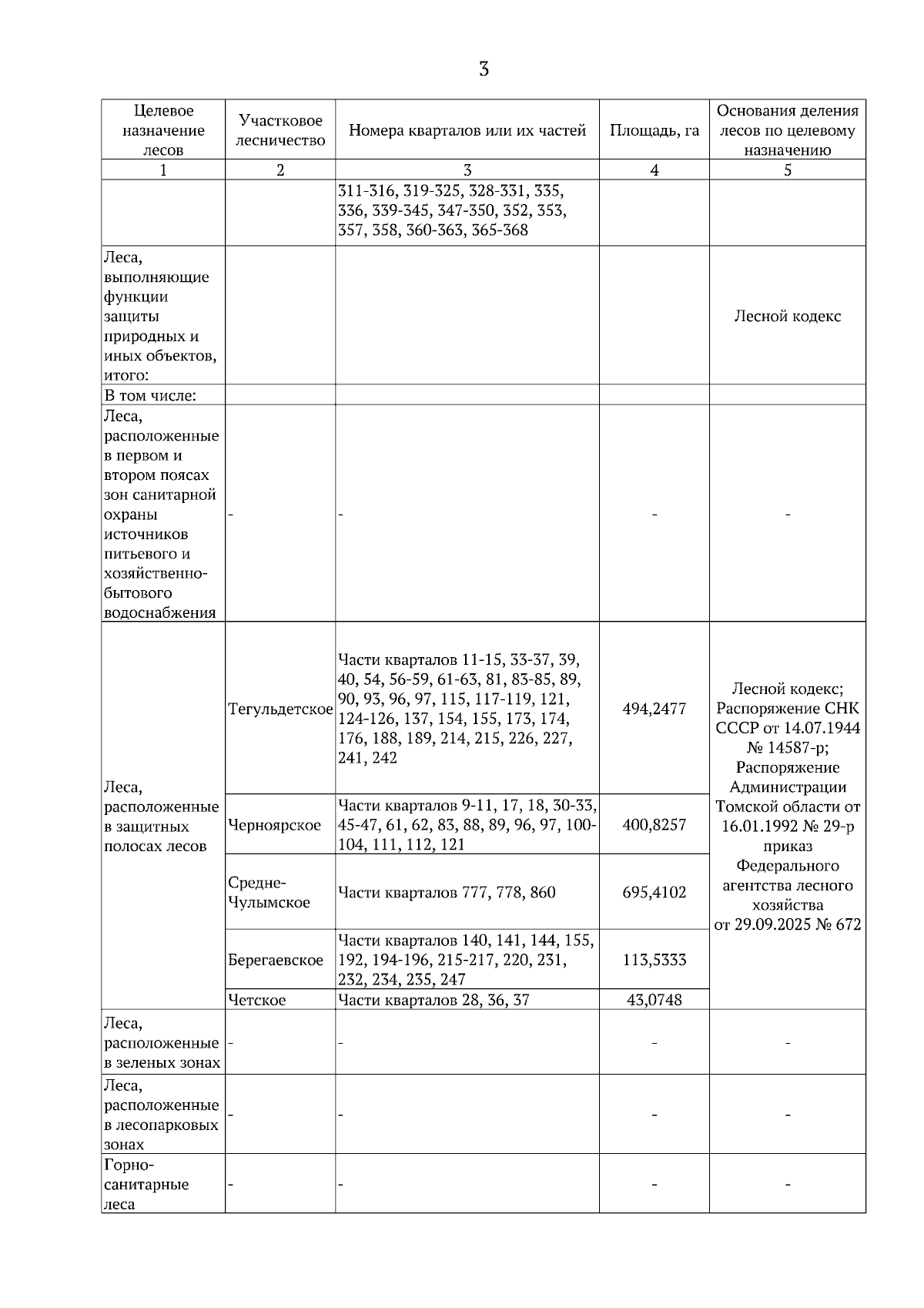 3

| Целевое назначение лесов | Участковое лесничество | Номера кварталов или их частей | Площадь, га | Основания деления лесов по целевому назначению |
|---|---|---|---|---|
| 1 | 2 | 3 | 4 | 5 |
| | | 311-316, 319-325, 328-331, 335, 336, 339-345, 347-350, 352, 353, 357, 358, 360-363, 365-368 | | |
| Леса, выполняющие функции защиты природных и иных объектов, итого: | | | | Лесной кодекс |
| В том числе: | | | | |
| Леса, расположенные в первом и втором поясах зон санитарной охраны источников питьевого и хозяйственно-бытового водоснабжения | - | - | - | - |
| Леса, расположенные в защитных полосах лесов | Тегульдетское | Части кварталов 11-15, 33-37, 39, 40, 54, 56-59, 61-63, 81, 83-85, 89, 90, 93, 96, 97, 115, 117-119, 121, 124-126, 137, 154, 155, 173, 174, 176, 188, 189, 214, 215, 226, 227, 241, 242 | 494,2477 | Лесной кодекс; Распоряжение СНК СССР от 14.07.1944 № 14587-р; Распоряжение Администрации Томской области от 16.01.1992 № 29-р приказ Федерального агентства лесного хозяйства от 29.09.2025 № 672 |
| | Черноярское | Части кварталов 9-11, 17, 18, 30-33, 45-47, 61, 62, 83, 88, 89, 96, 97, 100-104, 111, 112, 121 | 400,8257 | |
| | Средне-Чулымское | Части кварталов 777, 778, 860 | 695,4102 | |
| | Берегаевское | Части кварталов 140, 141, 144, 155, 192, 194-196, 215-217, 220, 231, 232, 234, 235, 247 | 113,5333 | |
| | Четское | Части кварталов 28, 36, 37 | 43,0748 | |
| Леса, расположенные в зеленых зонах | - | - | - | - |
| Леса, расположенные в лесопарковых зонах | - | - | - | - |
| Горно-санитарные леса | - | - | - | - |